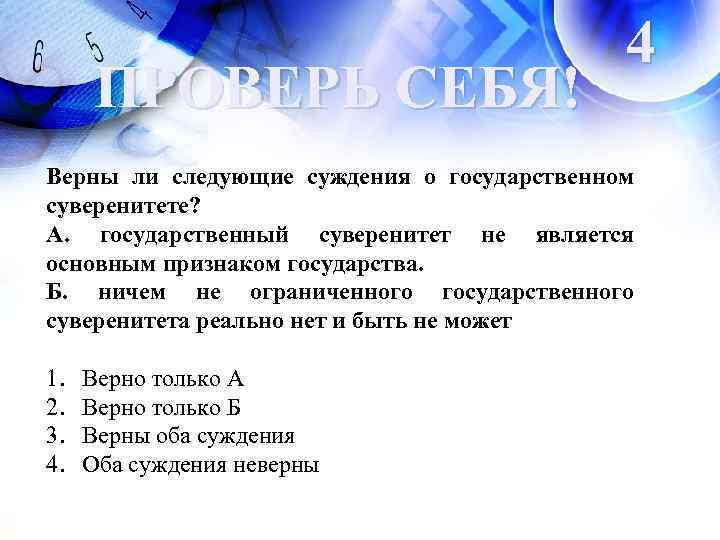 4

ПРОВЕРЬ СЕБЯ!

Верны ли следующие суждения о государственном суверенитете?

А. государственный суверенитет не является основным признаком государства.

Б. ничем не ограниченного государственного суверенитета реально нет и быть не может

1. Верно только А
2. Верно только Б
3. Верны оба суждения
4. Оба суждения неверны